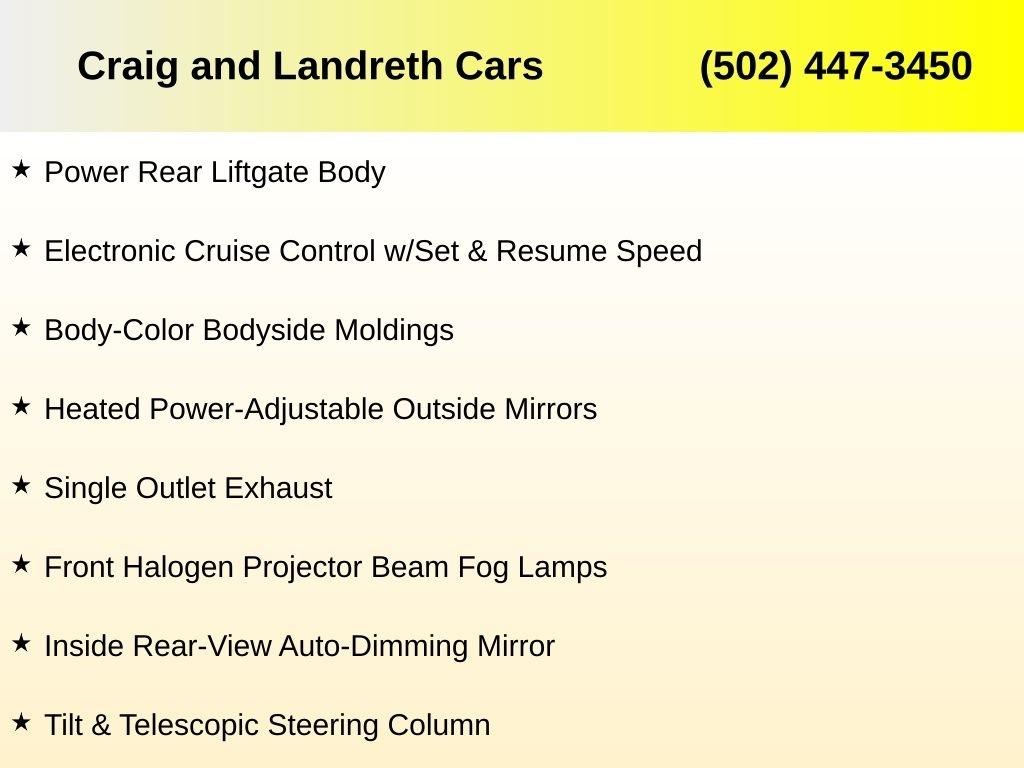 Craig and Landreth Cars (502) 447-3450

★ Power Rear Liftgate Body

★ Electronic Cruise Control w/Set & Resume Speed

★ Body-Color Bodyside Moldings

★ Heated Power-Adjustable Outside Mirrors

★ Single Outlet Exhaust

★ Front Halogen Projector Beam Fog Lamps

★ Inside Rear-View Auto-Dimming Mirror

★ Tilt & Telescopic Steering Column